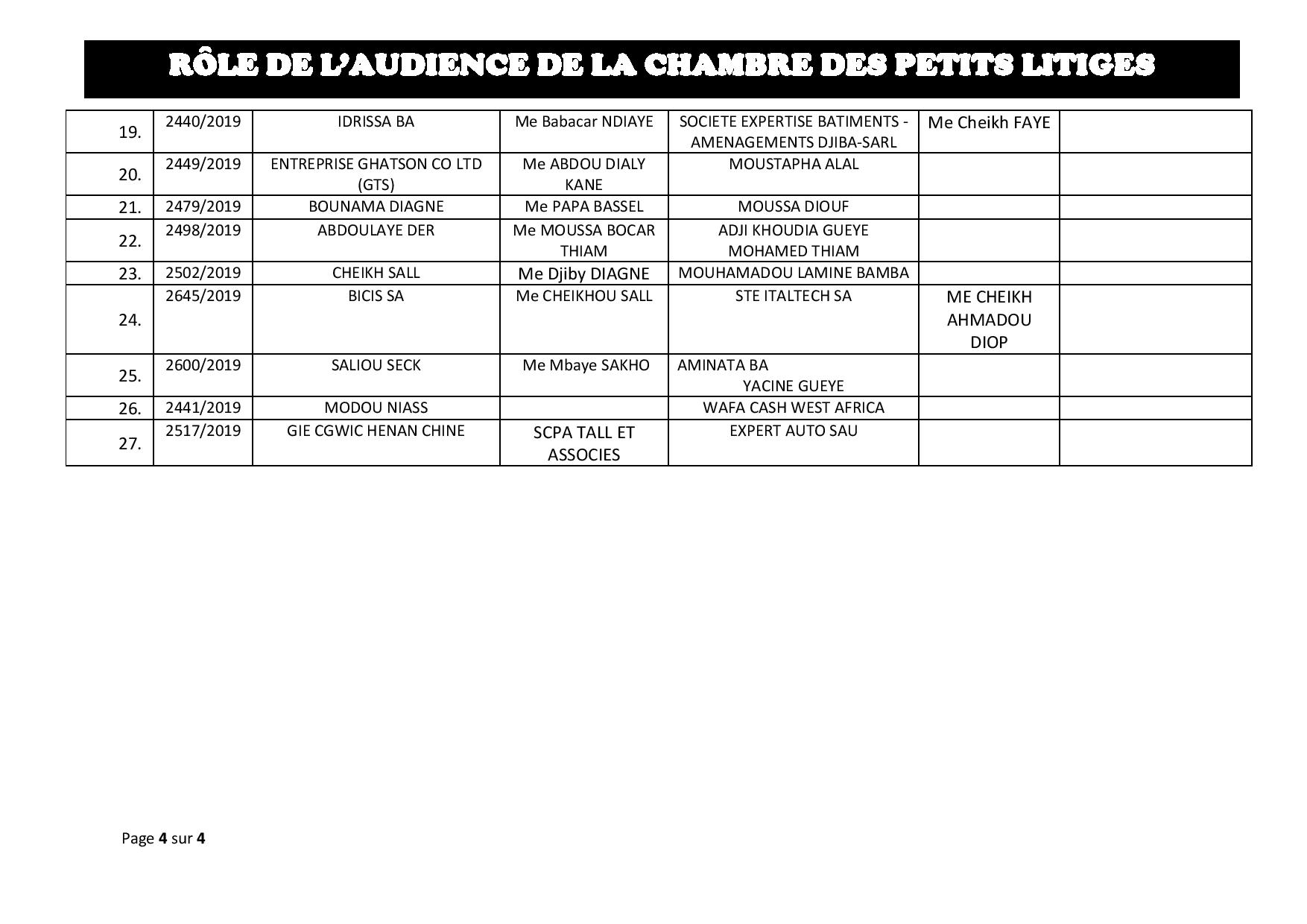 RÔLE DE L'AUDIENCE DE LA CHAMBRE DES PETITS LITIGES

| | | | | | | |
|---|---|---|---|---|---|---|
| 19. | 2440/2019 | IDRISSA BA | Me Babacar NDIAYE | SOCIETE EXPERTISE BATIMENTS - AMENAGEMENTS DJIBA-SARL | Me Cheikh FAYE | |
| 20. | 2449/2019 | ENTREPRISE GHATSON CO LTD (GTS) | Me ABDOU DIALY KANE | MOUSTAPHA ALAL | | |
| 21. | 2479/2019 | BOUNAMA DIAGNE | Me PAPA BASSEL | MOUSSA DIOUF | | |
| 22. | 2498/2019 | ABDOULAYE DER | Me MOUSSA BOCAR THIAM | ADJI KHOUDIA GUEYE MOHAMED THIAM | | |
| 23. | 2502/2019 | CHEIKH SALL | Me Djiby DIAGNE | MOUHAMADOU LAMINE BAMBA | | |
| 24. | 2645/2019 | BICIS SA | Me CHEIKHOU SALL | STE ITALTECH SA | ME CHEIKH AHMADOU DIOP | |
| 25. | 2600/2019 | SALIOU SECK | Me Mbaye SAKHO | AMINATA BA YACINE GUEYE | | |
| 26. | 2441/2019 | MODOU NIASS | | WAFA CASH WEST AFRICA | | |
| 27. | 2517/2019 | GIE CGWIC HENAN CHINE | SCPA TALL ET ASSOCIES | EXPERT AUTO SAU | | |

Page 4 sur 4